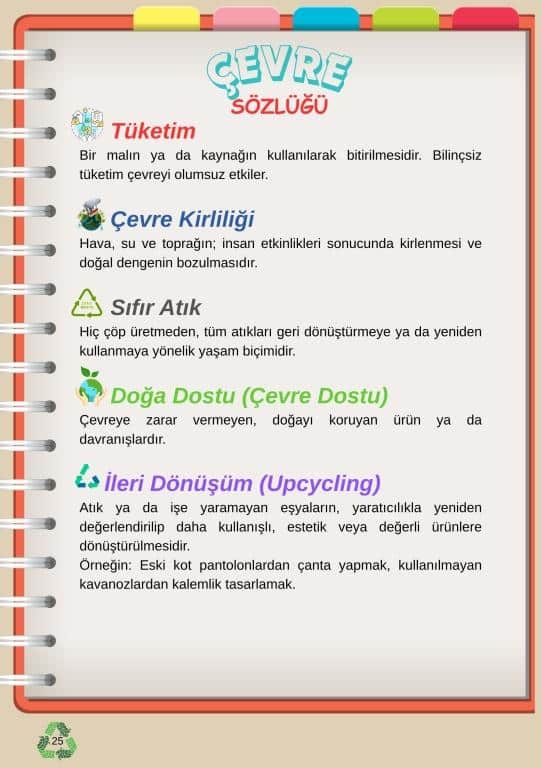 ÇEVRE
SÖZLÜĞÜ

Tüketim
Bir malın ya da kaynağın kullanılarak bitirilmesidir. Bilinçsiz tüketim çevreyi olumsuz etkiler.

Çevre Kirliliği
Hava, su ve toprağın; insan etkinlikleri sonucunda kirlenmesi ve doğal dengenin bozulmasıdır.

Sıfır Atık
Hiç çöp üretmeden, tüm atıkları geri dönüştürmeye ya da yeniden kullanmaya yönelik yaşam biçimidir.

Doğa Dostu (Çevre Dostu)
Çevreye zarar vermeyen, doğayı koruyan ürün ya da davranışlardır.

İleri Dönüşüm (Upcycling)
Atık ya da işe yaramayan eşyaların, yaratıcılıkla yeniden değerlendirilip daha kullanışlı, estetik veya değerli ürünlere dönüştürülmesidir.
Örneğin: Eski kot pantolonlardan çanta yapmak, kullanılmayan kavanozlardan kalemlik tasarlamak.

25